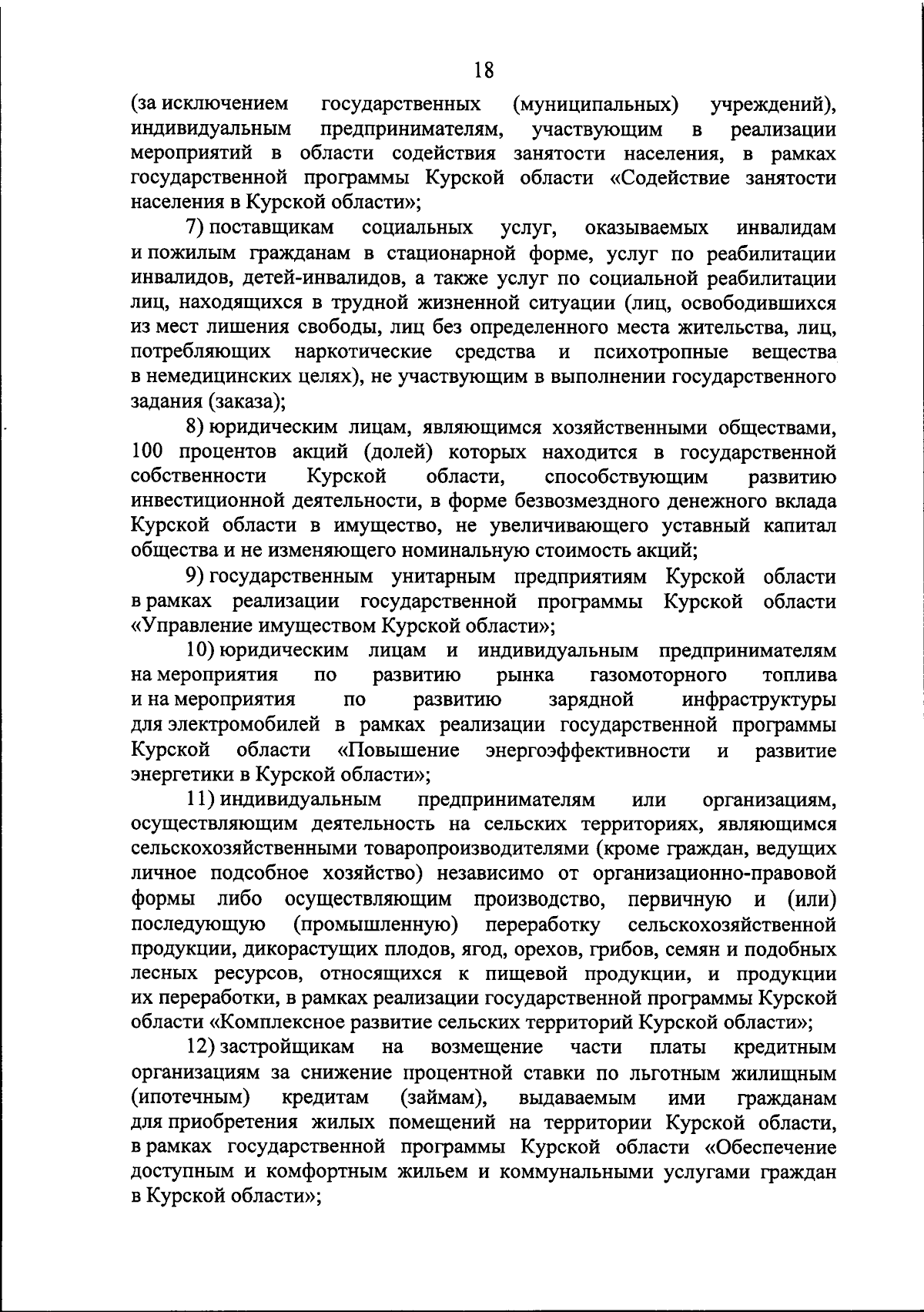 18

(за исключением государственных (муниципальных) учреждений), индивидуальным предпринимателям, участвующим в реализации мероприятий в области содействия занятости населения, в рамках государственной программы Курской области «Содействие занятости населения в Курской области»;

7) поставщикам социальных услуг, оказываемых инвалидам и пожилым гражданам в стационарной форме, услуг по реабилитации инвалидов, детей-инвалидов, а также услуг по социальной реабилитации лиц, находящихся в трудной жизненной ситуации (лиц, освободившихся из мест лишения свободы, лиц без определенного места жительства, лиц, потребляющих наркотические средства и психотропные вещества в немедицинских целях), не участвующим в выполнении государственного задания (заказа);

8) юридическим лицам, являющимся хозяйственными обществами, 100 процентов акций (долей) которых находится в государственной собственности Курской области, способствующим развитию инвестиционной деятельности, в форме безвозмездного денежного вклада Курской области в имущество, не увеличивающего уставный капитал общества и не изменяющего номинальную стоимость акций;

9) государственным унитарным предприятиям Курской области в рамках реализации государственной программы Курской области «Управление имуществом Курской области»;

10) юридическим лицам и индивидуальным предпринимателям на мероприятия по развитию рынка газомоторного топлива и на мероприятия по развитию зарядной инфраструктуры для электромобилей в рамках реализации государственной программы Курской области «Повышение энергоэффективности и развитие энергетики в Курской области»;

11) индивидуальным предпринимателям или организациям, осуществляющим деятельность на сельских территориях, являющимся сельскохозяйственными товаропроизводителями (кроме граждан, ведущих личное подсобное хозяйство) независимо от организационно-правовой формы либо осуществляющим производство, первичную и (или) последующую (промышленную) переработку сельскохозяйственной продукции, дикорастущих плодов, ягод, орехов, грибов, семян и подобных лесных ресурсов, относящихся к пищевой продукции, и продукции их переработки, в рамках реализации государственной программы Курской области «Комплексное развитие сельских территорий Курской области»;

12) застройщикам на возмещение части платы кредитным организациям за снижение процентной ставки по льготным жилищным (ипотечным) кредитам (займам), выдаваемым ими гражданам для приобретения жилых помещений на территории Курской области, в рамках государственной программы Курской области «Обеспечение доступным и комфортным жильем и коммунальными услугами граждан в Курской области»;